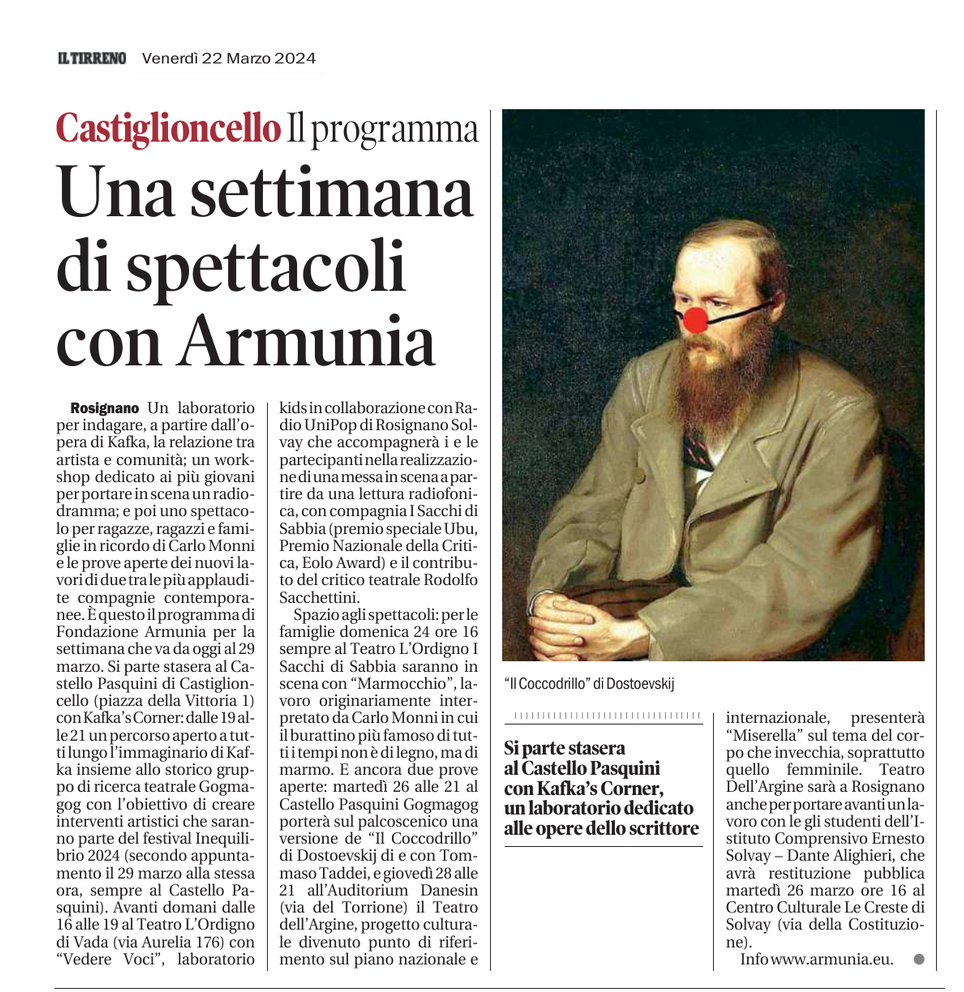 IL TIRRENO Venerdì 22 Marzo 2024

Castiglioncello Il programma

Una settimana di spettacoli con Armunia

Rosignano Un laboratorio per indagare, a partire dall'opera di Kafka, la relazione tra artista e comunità; un workshop dedicato ai più giovani per portare in scena un radiodramma; e poi uno spettacolo per ragazze, ragazzi e famiglie in ricordo di Carlo Monni e le prove aperte dei nuovi lavori di due tra le più applaudite compagnie contemporanee. È questo il programma di Fondazione Armunia per la settimana che va da oggi al 29 marzo. Si parte stasera al Castello Pasquini di Castiglioncello (piazza della Vittoria 1) con Kafka's Corner: dalle 19 alle 21 un percorso aperto a tutti lungo l'immaginario di Kafka insieme allo storico gruppo di ricerca teatrale Gogmagog con l'obiettivo di creare interventi artistici che saranno parte del festival Inequilibrio 2024 (secondo appuntamento il 29 marzo alla stessa ora, sempre al Castello Pasquini). Avanti domani dalle 16 alle 19 al Teatro L'Ordigno di Vada (via Aurelia 176) con "Vedere Voci", laboratorio kids in collaborazione con Radio UniPop di Rosignano Solvay che accompagnerà i e le partecipanti nella realizzazione di una messa in scena a partire da una lettura radiofonica, con compagnia I Sacchi di Sabbia (premio speciale Ubu, Premio Nazionale della Critica, Eolo Award) e il contributo del critico teatrale Rodolfo Sacchettini.

Spazio agli spettacoli: per le famiglie domenica 24 ore 16 sempre al Teatro L'Ordigno I Sacchi di Sabbia saranno in scena con "Marmocchio", lavoro originariamente interpretato da Carlo Monni in cui il burattino più famoso di tutti i tempi non è di legno, ma di marmo. E ancora due prove aperte: martedì 26 alle 21 al Castello Pasquini Gogmagog porterà sul palcoscenico una versione de "Il Coccodrillo" di Dostoevskij di e con Tommaso Taddei, e giovedì 28 alle 21 all'Auditorium Danesin (via del Torrione) il Teatro dell'Argine, progetto culturale divenuto punto di riferimento sul piano nazionale e internazionale, presenterà "Miserella" sul tema del corpo che invecchia, soprattutto quello femminile. Teatro Dell'Argine sarà a Rosignano anche per portare avanti un lavoro con le gli studenti dell'Istituto Comprensivo Ernesto Solvay – Dante Alighieri, che avrà restituzione pubblica martedì 26 marzo ore 16 al Centro Culturale Le Creste di Solvay (via della Costituzione).

Info www.armunia.eu.

"Il Coccodrillo" di Dostoevskij

Si parte stasera al Castello Pasquini con Kafka's Corner, un laboratorio dedicato alle opere dello scrittore